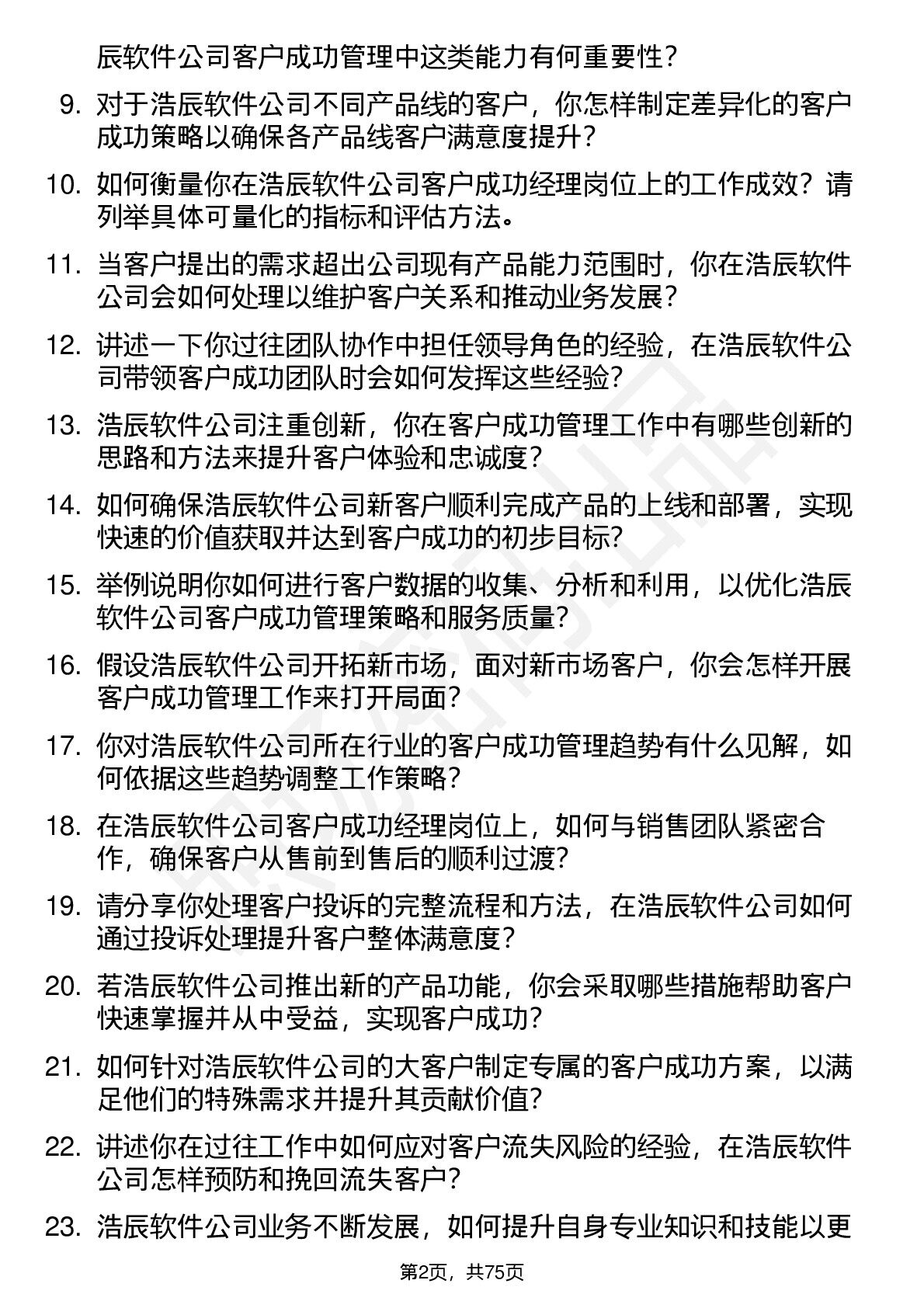 辰软件公司客户成功管理中这类能力有何重要性？

9. 对于浩辰软件公司不同产品线的客户，你怎样制定差异化的客户成功策略以确保各产品线客户满意度提升？

10. 如何衡量你在浩辰软件公司客户成功经理岗位上的工作成效？请列举具体可量化的指标和评估方法。

11. 当客户提出的需求超出公司现有产品能力范围时，你在浩辰软件公司会如何处理以维护客户关系和推动业务发展？

12. 讲述一下你过往团队协作中担任领导角色的经验，在浩辰软件公司带领客户成功团队时会如何发挥这些经验？

13. 浩辰软件公司注重创新，你在客户成功管理工作中有哪些创新的思路和方法来提升客户体验和忠诚度？

14. 如何确保浩辰软件公司新客户顺利完成产品的上线和部署，实现快速的价值获取并达到客户成功的初步目标？

15. 举例说明你如何进行客户数据的收集、分析和利用，以优化浩辰软件公司客户成功管理策略和服务质量？

16. 假设浩辰软件公司开拓新市场，面对新市场客户，你会怎样开展客户成功管理工作来打开局面？

17. 你对浩辰软件公司所在行业的客户成功管理趋势有什么见解，如何依据这些趋势调整工作策略？

18. 在浩辰软件公司客户成功经理岗位上，如何与销售团队紧密合作，确保客户从售前到售后的顺利过渡？

19. 请分享你处理客户投诉的完整流程和方法，在浩辰软件公司如何通过投诉处理提升客户整体满意度？

20. 若浩辰软件公司推出新的产品功能，你会采取哪些措施帮助客户快速掌握并从中受益，实现客户成功？

21. 如何针对浩辰软件公司的大客户制定专属的客户成功方案，以满足他们的特殊需求并提升其贡献价值？

22. 讲述你在过往工作中如何应对客户流失风险的经验，在浩辰软件公司怎样预防和挽回流失客户？

23. 浩辰软件公司业务不断发展，如何提升自身专业知识和技能以更

第2页，共75页